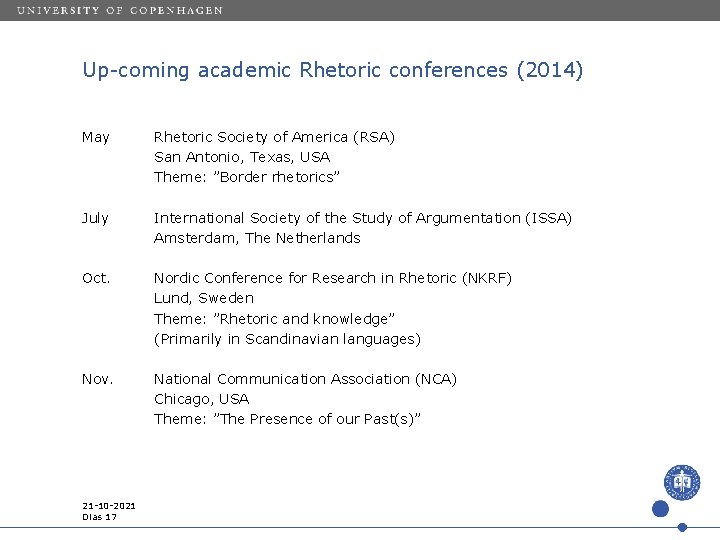 UNIVERSITY OF COPENHAGEN

Up-coming academic Rhetoric conferences (2014)

May Rhetoric Society of America (RSA)
San Antonio, Texas, USA
Theme: ”Border rhetorics”

July International Society of the Study of Argumentation (ISSA)
Amsterdam, The Netherlands

Oct. Nordic Conference for Research in Rhetoric (NKRF)
Lund, Sweden
Theme: ”Rhetoric and knowledge”
(Primarily in Scandinavian languages)

Nov. National Communication Association (NCA)
Chicago, USA
Theme: ”The Presence of our Past(s)”

21-10-2021
Dias 17